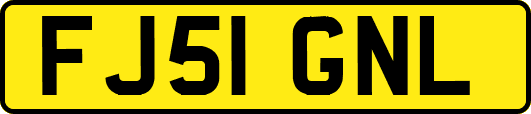 FJ51 GNL